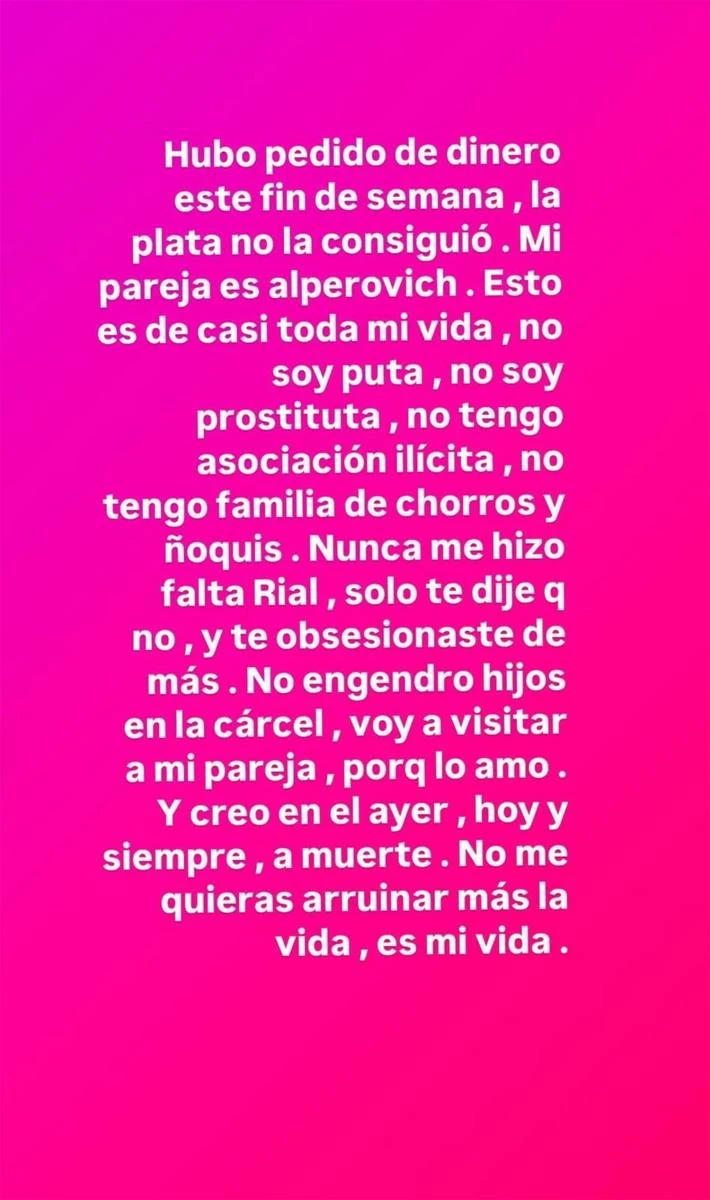 Hubo pedido de dinero este fin de semana , la plata no la consiguió . Mi pareja es alperovich . Esto es de casi toda mi vida , no soy puta , no soy prostituta , no tengo asociación ilícita , no tengo familia de chorros y ñoquis . Nunca me hizo falta Rial , solo te dije q no , y te obsesionaste de más . No engendro hijos en la cárcel , voy a visitar a mi pareja , porq lo amo . Y creo en el ayer , hoy y siempre , a muerte . No me quieras arruinar más la vida , es mi vida .